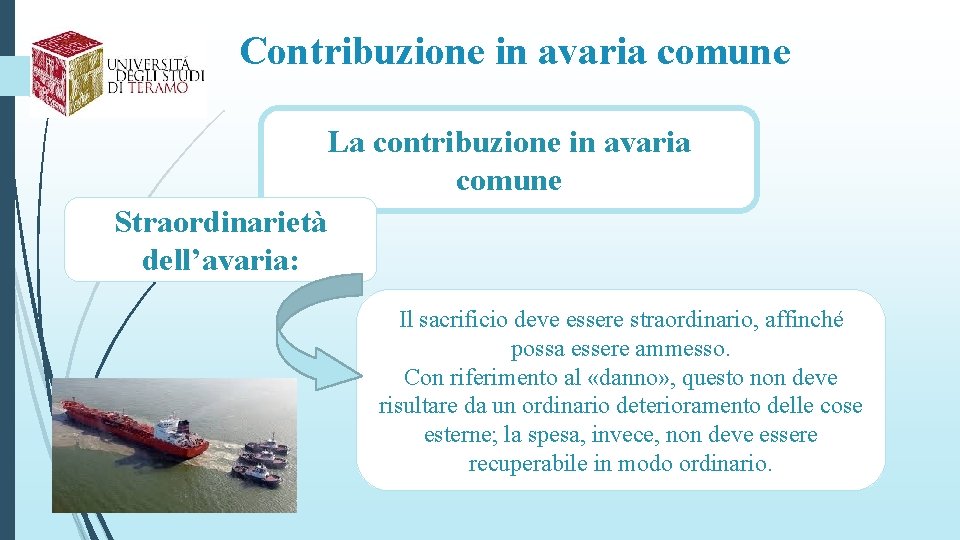 UNIVERSITÀ DEGLI STUDI DI TERAMO

Contribuzione in avaria comune

La contribuzione in avaria comune

Straordinarietà dell’avaria:

Il sacrificio deve essere straordinario, affinché possa essere ammesso.
Con riferimento al «danno», questo non deve risultare da un ordinario deterioramento delle cose esterne; la spesa, invece, non deve essere recuperabile in modo ordinario.